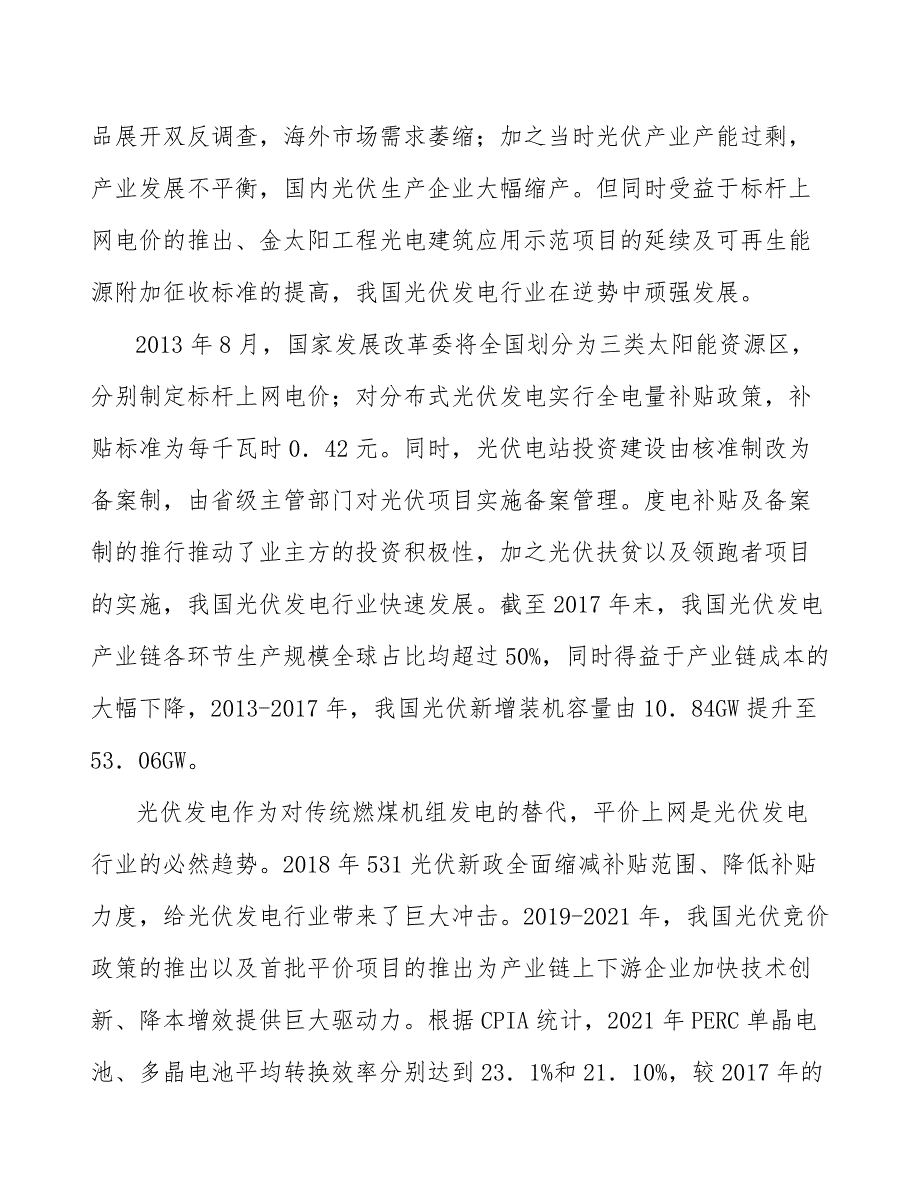 品展开双反调查，海外市场需求萎缩；加之当时光伏产业产能过剩，产业发展不平衡，国内光伏生产企业大幅缩产。但同时受益于标杆上网电价的推出、金太阳工程光电建筑应用示范项目的延续及可再生能源附加征收标准的提高，我国光伏发电行业在逆势中顽强发展。

2013 年 8 月，国家发展改革委将全国划分为三类太阳能资源区，分别制定标杆上网电价；对分布式光伏发电实行全电量补贴政策，补贴标准为每千瓦时 0．42 元。同时，光伏电站投资建设由核准制改为备案制，由省级主管部门对光伏项目实施备案管理。度电补贴及备案制的推行推动了业主方的投资积极性，加之光伏扶贫以及领跑者项目的实施，我国光伏发电行业快速发展。截至 2017 年末，我国光伏发电产业链各环节生产规模全球占比均超过 50%，同时得益于产业链成本的大幅下降，2013-2017 年，我国光伏新增装机容量由 10．84GW 提升至 53．06GW。

光伏发电作为对传统燃煤机组发电的替代，平价上网是光伏发电行业的必然趋势。2018 年 531 光伏新政全面缩减补贴范围、降低补贴力度，给光伏发电行业带来了巨大冲击。2019-2021 年，我国光伏竞价政策的推出以及首批平价项目的推出为产业链上下游企业加快技术创新、降本增效提供巨大驱动力。根据 CPIA 统计，2021 年 PERC 单晶电池、多晶电池平均转换效率分别达到 23．1%和 21．10%，较 2017 年的